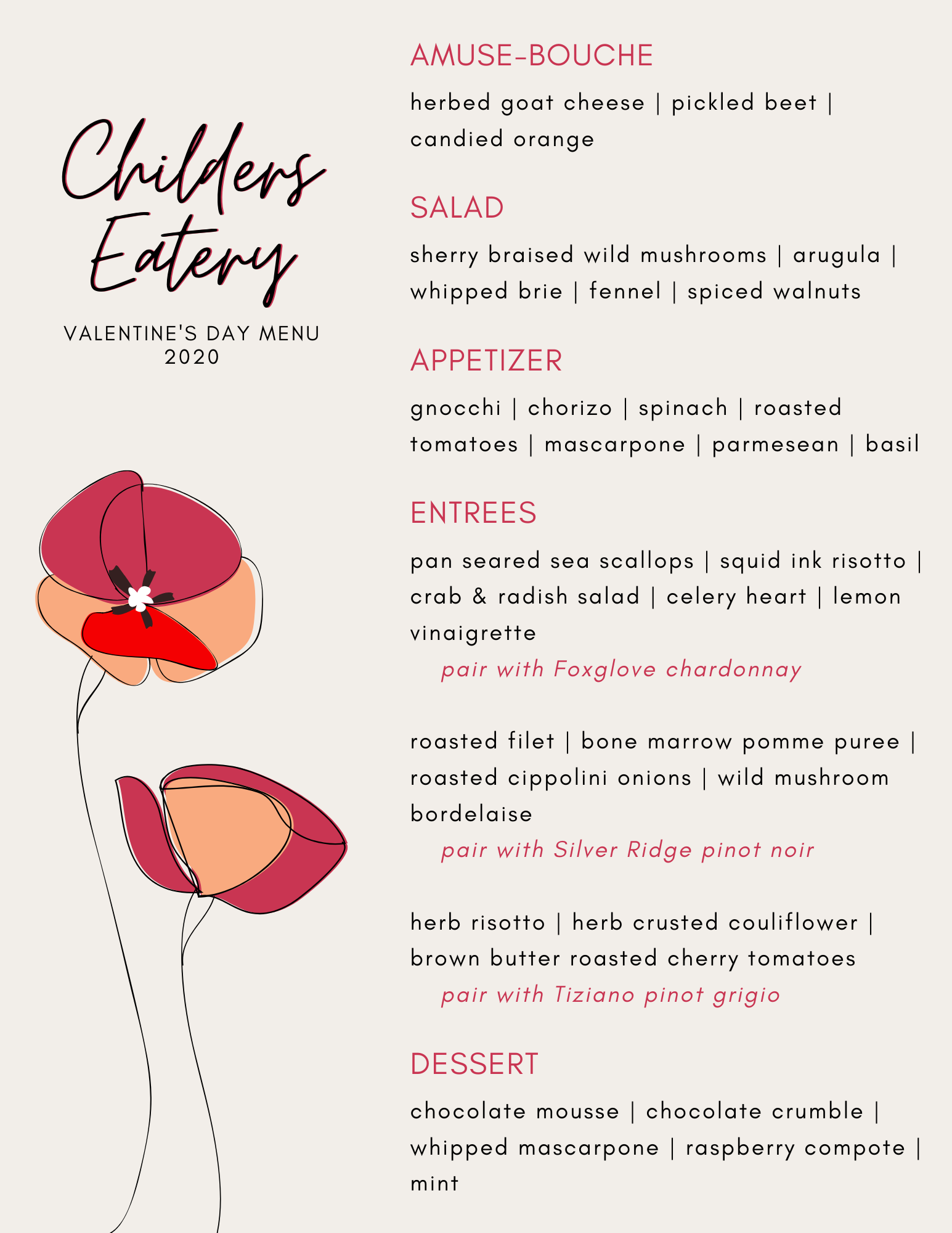 Childers Eatery

VALENTINE'S DAY MENU
2020

AMUSE-BOUCHE

herbed goat cheese | pickled beet | candied orange

SALAD

sherry braised wild mushrooms | arugula | whipped brie | fennel | spiced walnuts

APPETIZER

gnocchi | chorizo | spinach | roasted tomatoes | mascarpone | parmesean | basil

ENTREES

pan seared sea scallops | squid ink risotto | crab & radish salad | celery heart | lemon vinaigrette

pair with Foxglove chardonnay

roasted filet | bone marrow pomme puree | roasted cippolini onions | wild mushroom bordelaise

pair with Silver Ridge pinot noir

herb risotto | herb crusted couliflower | brown butter roasted cherry tomatoes

pair with Tiziano pinot grigio

DESSERT

chocolate mousse | chocolate crumble | whipped mascarpone | raspberry compote | mint